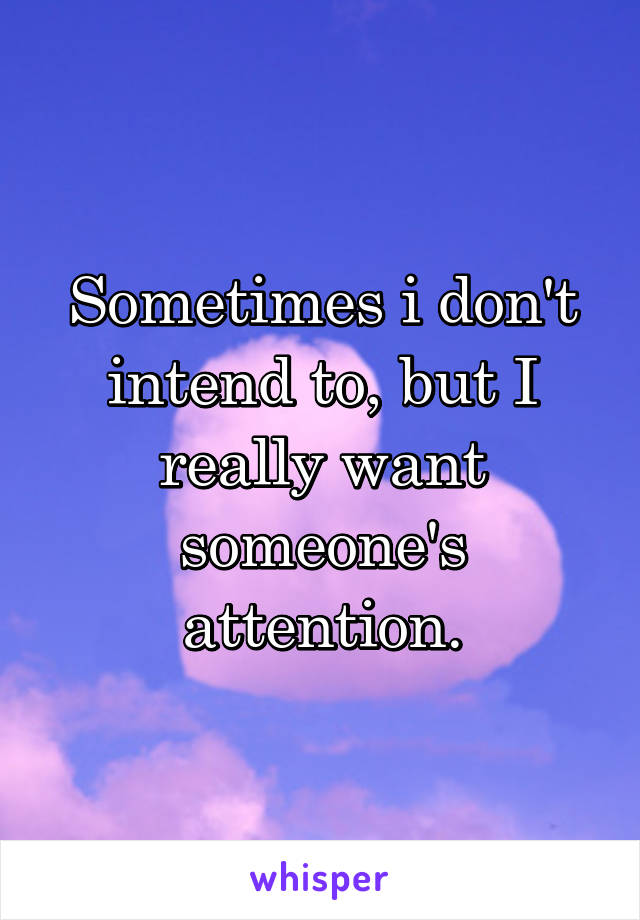 Sometimes i don't intend to, but I really want someone's attention.

whisper